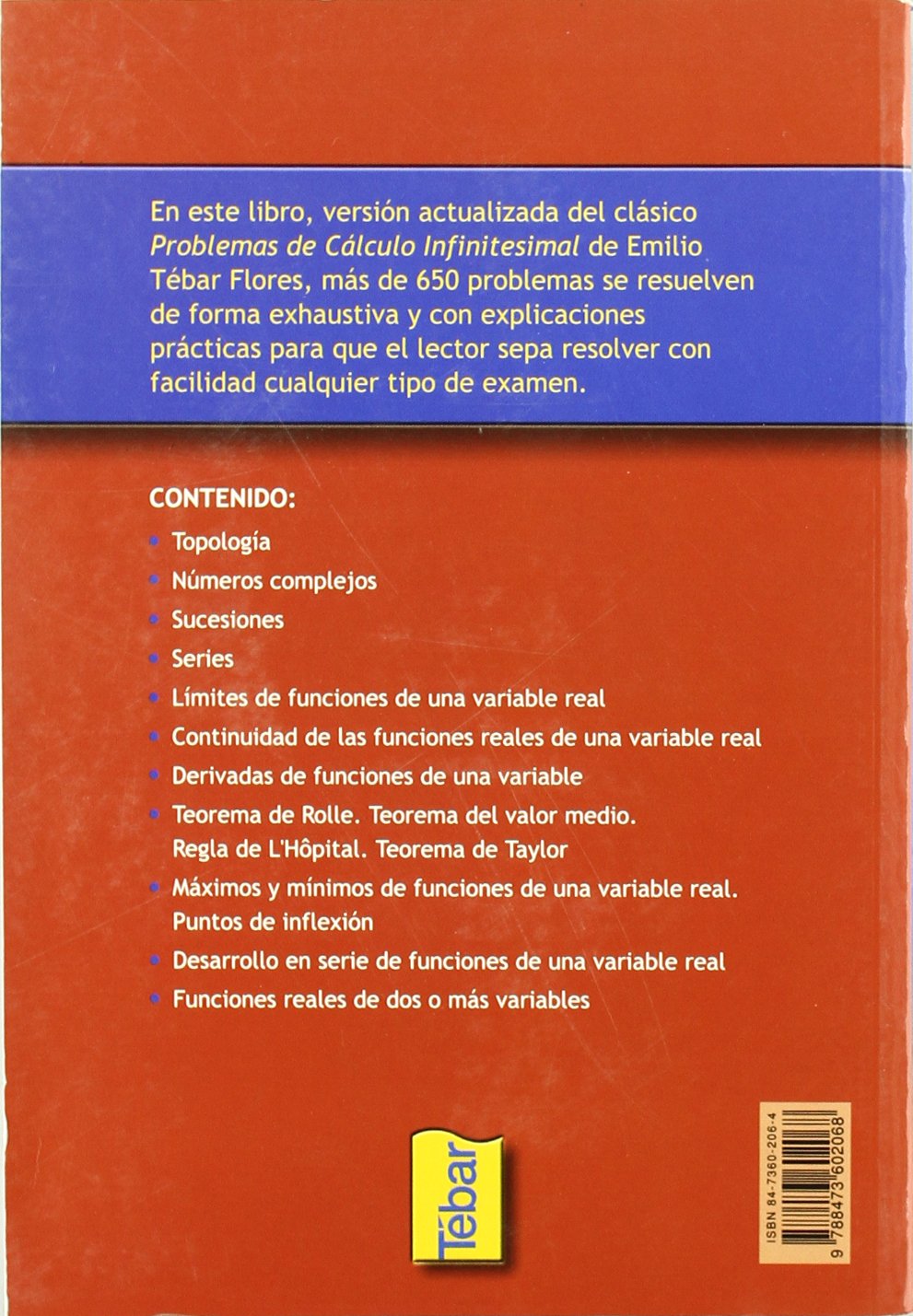 En este libro, versión actualizada del clásico Problemas de Cálculo Infinitesimal de Emilio Tébar Flores, más de 650 problemas se resuelven de forma exhaustiva y con explicaciones prácticas para que el lector sepa resolver con facilidad cualquier tipo de examen.

CONTENIDO:

• Topología
• Números complejos
• Sucesiones
• Series
• Límites de funciones de una variable real
• Continuidad de las funciones reales de una variable real
• Derivadas de funciones de una variable
• Teorema de Rolle. Teorema del valor medio. Regla de L'Hôpital. Teorema de Taylor
• Máximos y mínimos de funciones de una variable real. Puntos de inflexión
• Desarrollo en serie de funciones de una variable real
• Funciones reales de dos o más variables

Tébar

ISBN 84-7360-206-4
9 788473 602068